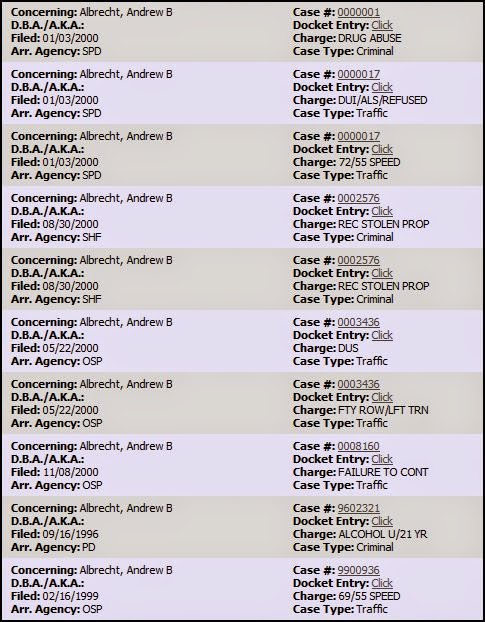 Concerning: Albrecht, Andrew B
D.B.A./A.K.A.:
Filed: 01/03/2000
Arr. Agency: SPD

Case #: 0000001
Docket Entry: Click
Charge: DRUG ABUSE
Case Type: Criminal

Concerning: Albrecht, Andrew B
D.B.A./A.K.A.:
Filed: 01/03/2000
Arr. Agency: SPD

Case #: 0000017
Docket Entry: Click
Charge: DUI/ALS/REFUSED
Case Type: Traffic

Concerning: Albrecht, Andrew B
D.B.A./A.K.A.:
Filed: 01/03/2000
Arr. Agency: SPD

Case #: 0000017
Docket Entry: Click
Charge: 72/55 SPEED
Case Type: Traffic

Concerning: Albrecht, Andrew B
D.B.A./A.K.A.:
Filed: 08/30/2000
Arr. Agency: SHF

Case #: 0002576
Docket Entry: Click
Charge: REC STOLEN PROP
Case Type: Criminal

Concerning: Albrecht, Andrew B
D.B.A./A.K.A.:
Filed: 08/30/2000
Arr. Agency: SHF

Case #: 0002576
Docket Entry: Click
Charge: REC STOLEN PROP
Case Type: Criminal

Concerning: Albrecht, Andrew B
D.B.A./A.K.A.:
Filed: 05/22/2000
Arr. Agency: OSP

Case #: 0003436
Docket Entry: Click
Charge: DUS
Case Type: Traffic

Concerning: Albrecht, Andrew B
D.B.A./A.K.A.:
Filed: 05/22/2000
Arr. Agency: OSP

Case #: 0003436
Docket Entry: Click
Charge: FTY ROW/LFT TRN
Case Type: Traffic

Concerning: Albrecht, Andrew B
D.B.A./A.K.A.:
Filed: 11/08/2000
Arr. Agency: OSP

Case #: 0008160
Docket Entry: Click
Charge: FAILURE TO CONT
Case Type: Traffic

Concerning: Albrecht, Andrew B
D.B.A./A.K.A.:
Filed: 09/16/1996
Arr. Agency: PD

Case #: 9602321
Docket Entry: Click
Charge: ALCOHOL U/21 YR
Case Type: Criminal

Concerning: Albrecht, Andrew B
D.B.A./A.K.A.:
Filed: 02/16/1999
Arr. Agency: OSP

Case #: 9900936
Docket Entry: Click
Charge: 69/55 SPEED
Case Type: Traffic